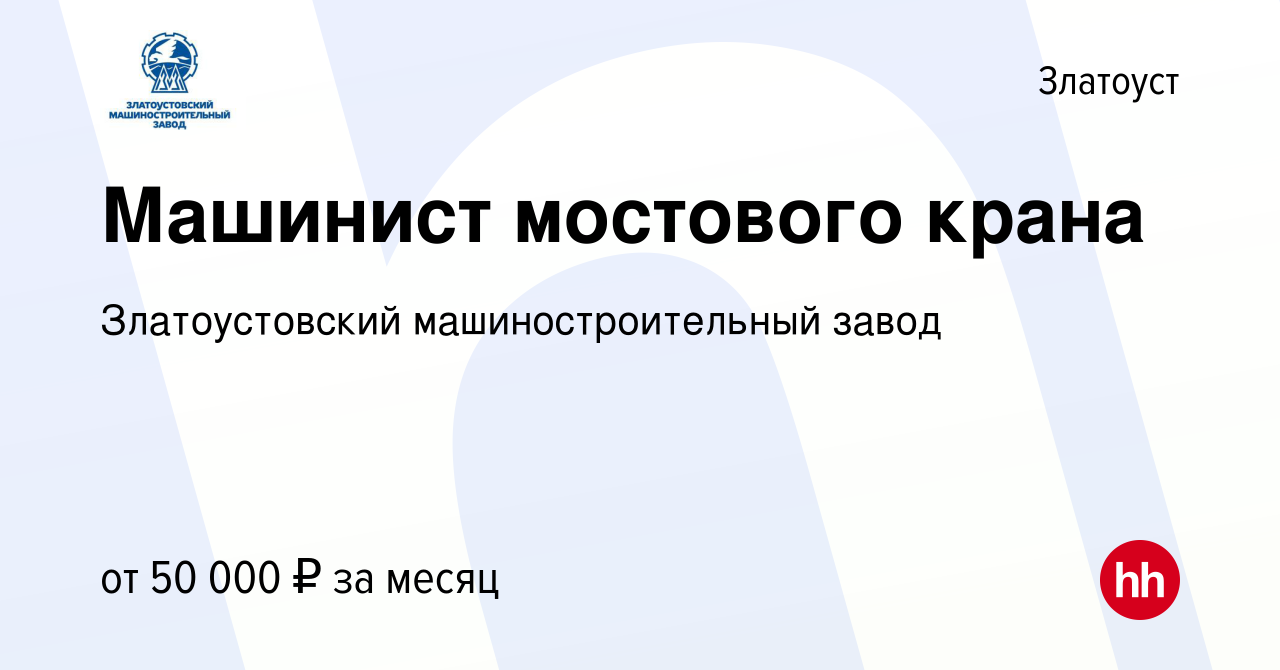 ЗЛАТОУСТОВСКИЙ МАШИНОСТРОИТЕЛЬНЫЙ ЗАВОД

Златоуст

Машинист мостового крана

Златоустовский машиностроительный завод

от 50 000 ₽ за месяц

hh